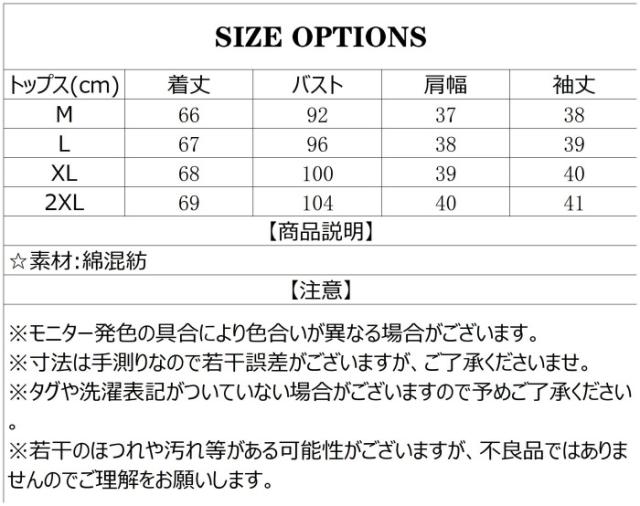 SIZE OPTIONS

| トップス(cm) | 着丈 | バスト | 肩幅 | 袖丈 |
|---|---|---|---|---|
| M | 66 | 92 | 37 | 38 |
| L | 67 | 96 | 38 | 39 |
| XL | 68 | 100 | 39 | 40 |
| 2XL | 69 | 104 | 40 | 41 |

【商品説明】

☆素材:綿混紡

【注意】

※モニター発色の具合により色合いが異なる場合がございます。
※寸法は手測りなので若干誤差がございますが、ご了承くださいませ。
※タグや洗濯表記がついていない場合がございますので予めご了承ください。
※若干のほつれや汚れ等がある可能性がございますが、不良品ではありませんのでご理解をお願いします。